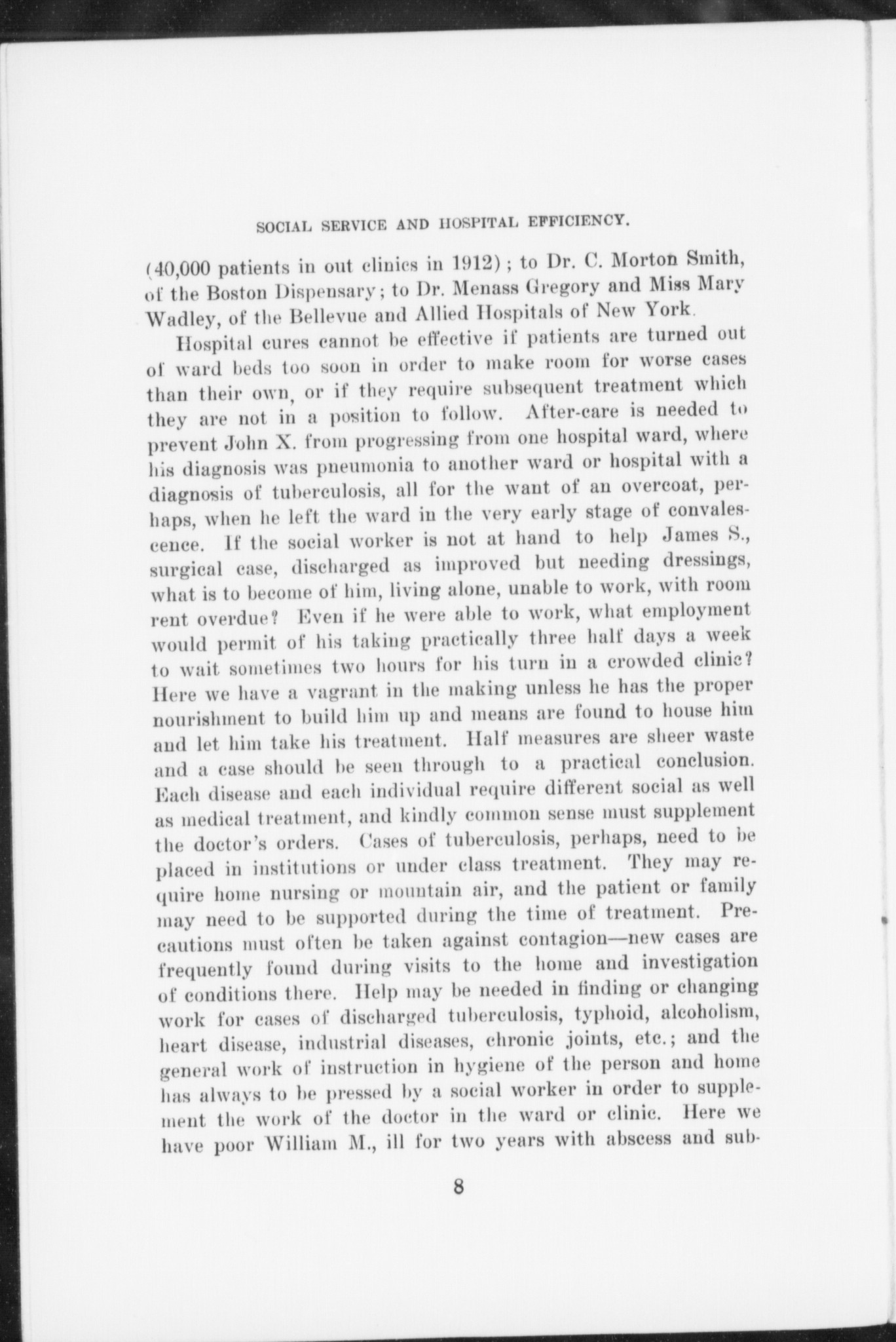 SOCIAL SERVICE AND HOSPITAL EFFICIENCY.

(40,000 patients in out clinics in 1912); to Dr. C. Morton Smith, of the Boston Dispensary; to Dr. Menass Gregory and Miss Mary Wadley, of the Bellevue and Allied Hospitals of New York.

Hospital cures cannot be effective if patients are turned out of ward beds too soon in order to make room for worse cases than their own, or if they require subsequent treatment which they are not in a position to follow. After-care is needed to prevent John X. from progressing from one hospital ward, where his diagnosis was pneumonia to another ward or hospital with a diagnosis of tuberculosis, all for the want of an overcoat, perhaps, when he left the ward in the very early stage of convalescence. If the social worker is not at hand to help James S., surgical case, discharged as improved but needing dressings, what is to become of him, living alone, unable to work, with room rent overdue? Even if he were able to work, what employment would permit of his taking practically three half days a week to wait sometimes two hours for his turn in a crowded clinic? Here we have a vagrant in the making unless he has the proper nourishment to build him up and means are found to house him and let him take his treatment. Half measures are sheer waste and a case should be seen through to a practical conclusion. Each disease and each individual require different social as well as medical treatment, and kindly common sense must supplement the doctor's orders. Cases of tuberculosis, perhaps, need to be placed in institutions or under class treatment. They may require home nursing or mountain air, and the patient or family may need to be supported during the time of treatment. Precautions must often be taken against contagion—new cases are frequently found during visits to the home and investigation of conditions there. Help may be needed in finding or changing work for cases of discharged tuberculosis, typhoid, alcoholism, heart disease, industrial diseases, chronic joints, etc.; and the general work of instruction in hygiene of the person and home has always to be pressed by a social worker in order to supplement the work of the doctor in the ward or clinic. Here we have poor William M., ill for two years with abscess and sub-

8